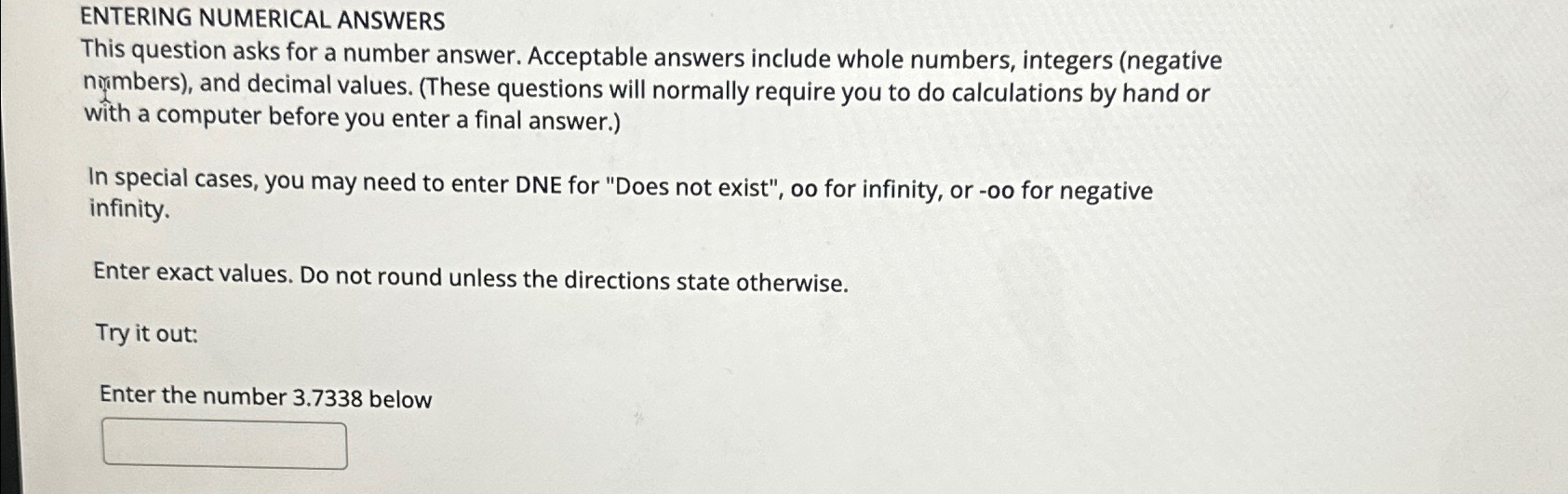 ENTERING NUMERICAL ANSWERS
This question asks for a number answer. Acceptable answers include whole numbers, integers (negative numbers), and decimal values. (These questions will normally require you to do calculations by hand or with a computer before you enter a final answer.)

In special cases, you may need to enter DNE for "Does not exist", oo for infinity, or -oo for negative infinity.

Enter exact values. Do not round unless the directions state otherwise.

Try it out:

Enter the number 3.7338 below